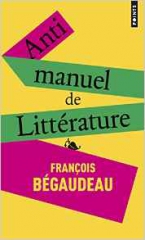 POINTS

Anti
manuel
de
Littérature

FRANÇOIS
BÉGAUDEAU